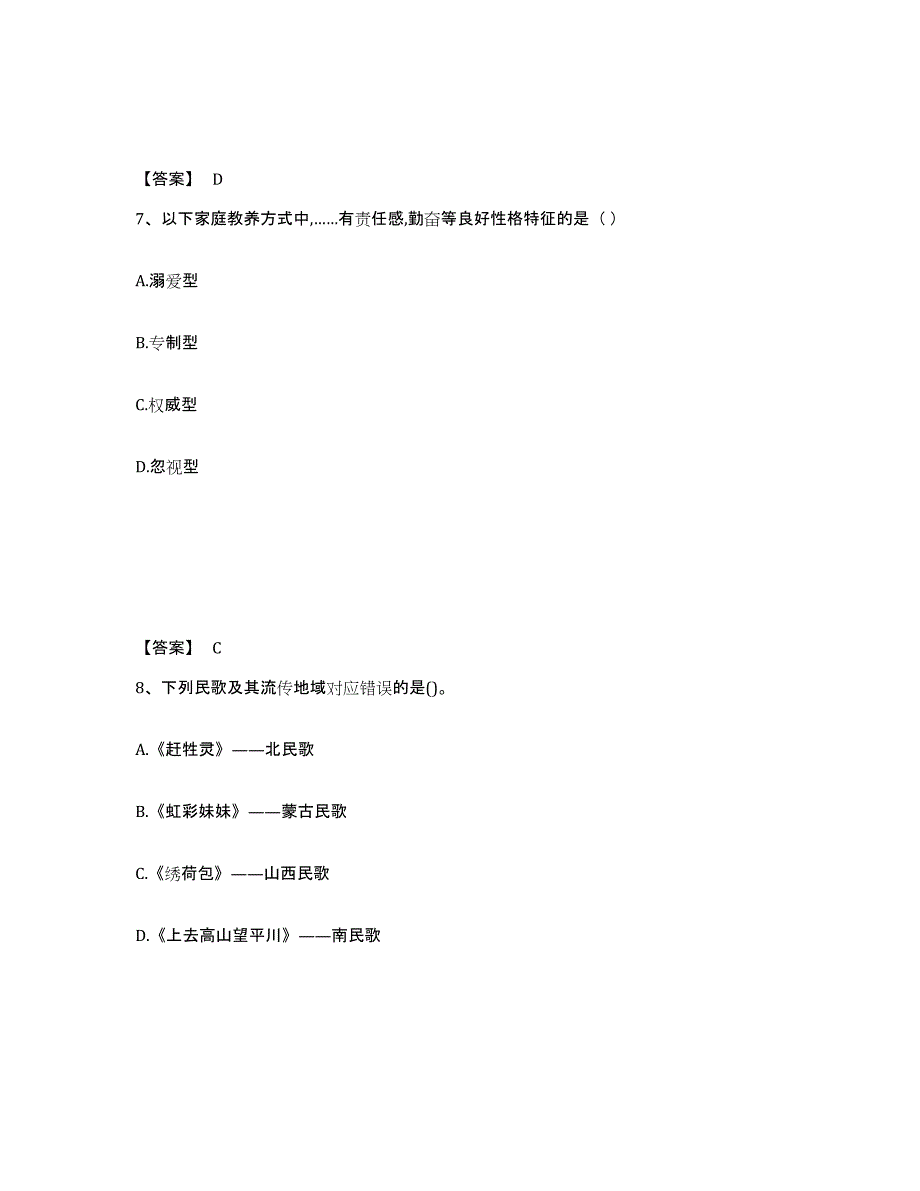 【答案】 D

7、以下家庭教养方式中,……有责任感,勤奋等良好性格特征的是（ ）

A.溺爱型

B.专制型

C.权威型

D.忽视型

【答案】 C

8、下列民歌及其流传地域对应错误的是()。

A.《赶牲灵》——北民歌

B.《虹彩妹妹》——蒙古民歌

C.《绣荷包》——山西民歌

D.《上去高山望平川》——南民歌